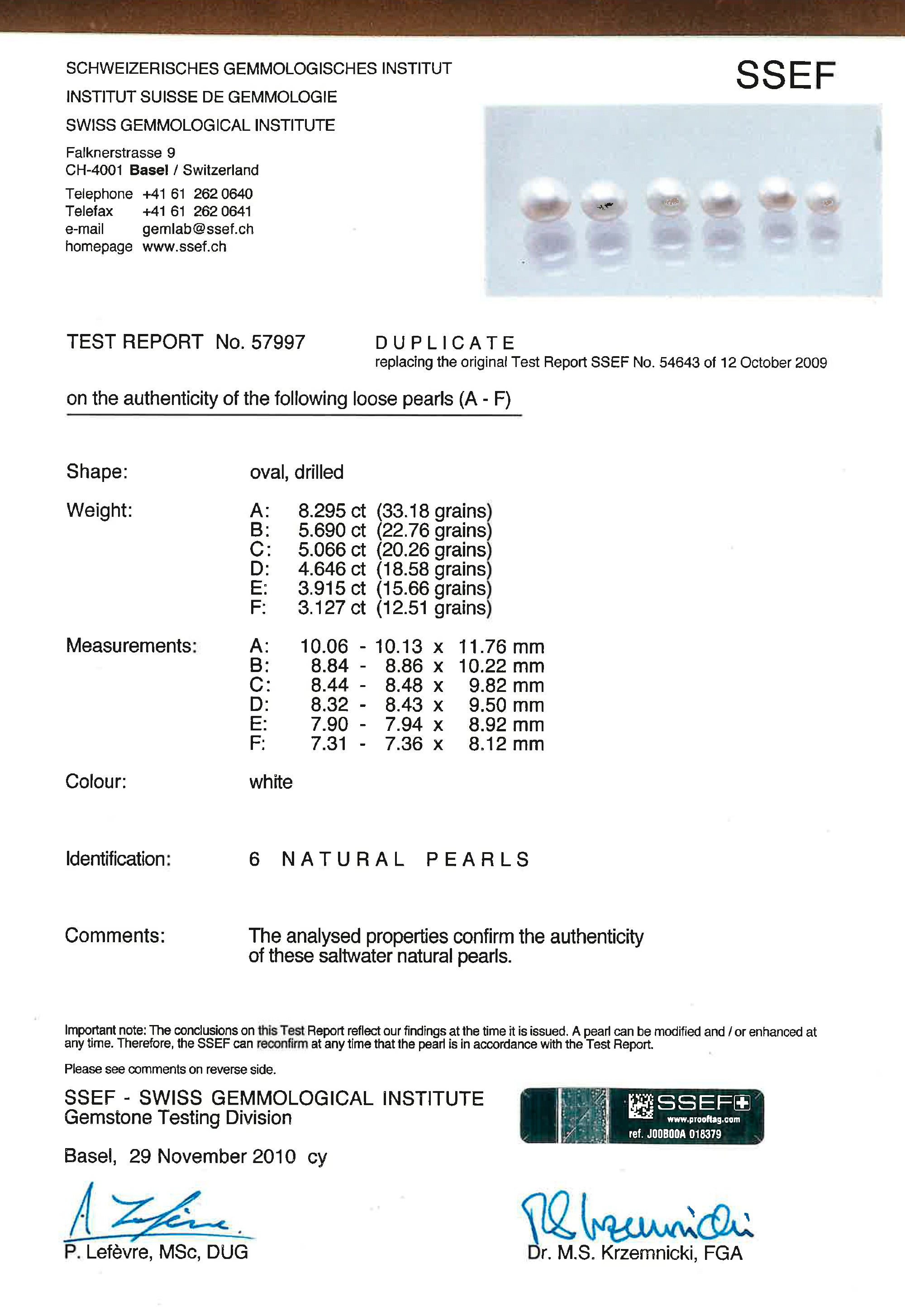 SCHWEIZERISCHES GEMMOLOGISCHES INSTITUT
INSTITUT SUISSE DE GEMMOLOGIE
SWISS GEMMOLOGICAL INSTITUTE

SSEF

Falknerstrasse 9
CH-4001 Basel / Switzerland

Telephone +41 61 262 0640
Telefax +41 61 262 0641
e-mail gemlab@ssef.ch
homepage www.ssef.ch

TEST REPORT No. 57997

DUPLICATE
replacing the original Test Report SSEF No. 54643 of 12 October 2009

on the authenticity of the following loose pearls (A - F)

Shape: oval, drilled

Weight:
A: 8.295 ct (33.18 grains)
B: 5.690 ct (22.76 grains)
C: 5.066 ct (20.26 grains)
D: 4.646 ct (18.58 grains)
E: 3.915 ct (15.66 grains)
F: 3.127 ct (12.51 grains)

Measurements:
A: 10.06 - 10.13 x 11.76 mm
B: 8.84 - 8.86 x 10.22 mm
C: 8.44 - 8.48 x 9.82 mm
D: 8.32 - 8.43 x 9.50 mm
E: 7.90 - 7.94 x 8.92 mm
F: 7.31 - 7.36 x 8.12 mm

Colour: white

Identification: 6 NATURAL PEARLS

Comments: The analysed properties confirm the authenticity of these saltwater natural pearls.

Important note: The conclusions on this Test Report reflect our findings at the time it is issued. A pearl can be modified and / or enhanced at any time. Therefore, the SSEF can reconfirm at any time that the pearl is in accordance with the Test Report.

Please see comments on reverse side.

SSEF - SWISS GEMMOLOGICAL INSTITUTE
Gemstone Testing Division

SSEF
www.prooftag.com
ref. J00B00A 018379

Basel, 29 November 2010 cy

P. Lefèvre, MSc, DUG

Dr. M.S. Krzemnicki, FGA